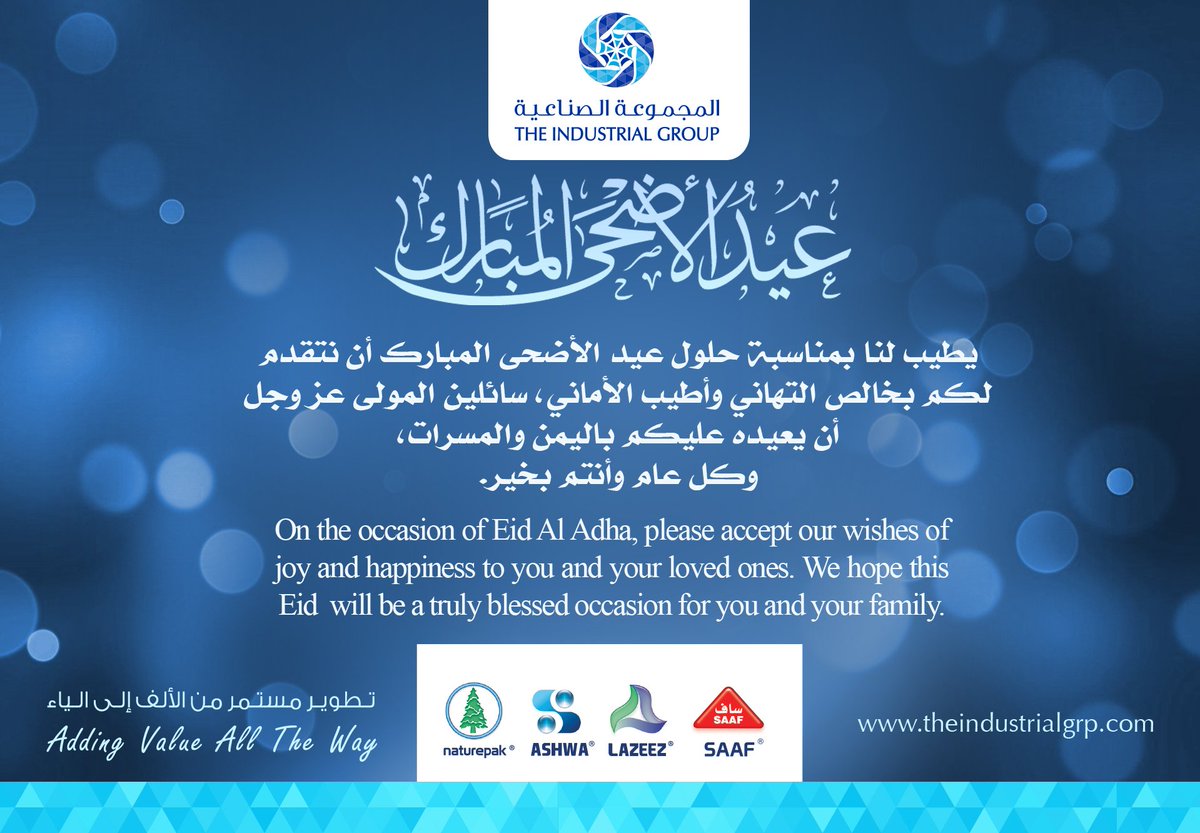 المجموعة الصناعية
THE INDUSTRIAL GROUP

عيد الأضحى المبارك

يطيب لنا بمناسبة حلول عيد الأضحى المبارك أن نتقدم لكم بخالص التهاني وأطيب الأماني، سائلين المولى عز وجل أن يعيده عليكم باليمن والمسرات، وكل عام وأنتم بخير.

On the occasion of Eid Al Adha, please accept our wishes of joy and happiness to you and your loved ones. We hope this Eid will be a truly blessed occasion for you and your family.

تطوير مستمر من الألف إلى الياء
Adding Value All The Way

naturepak® ASHWA® LAZEEZ® ساف SAAF SAAF®

www.theindustrialgrp.com